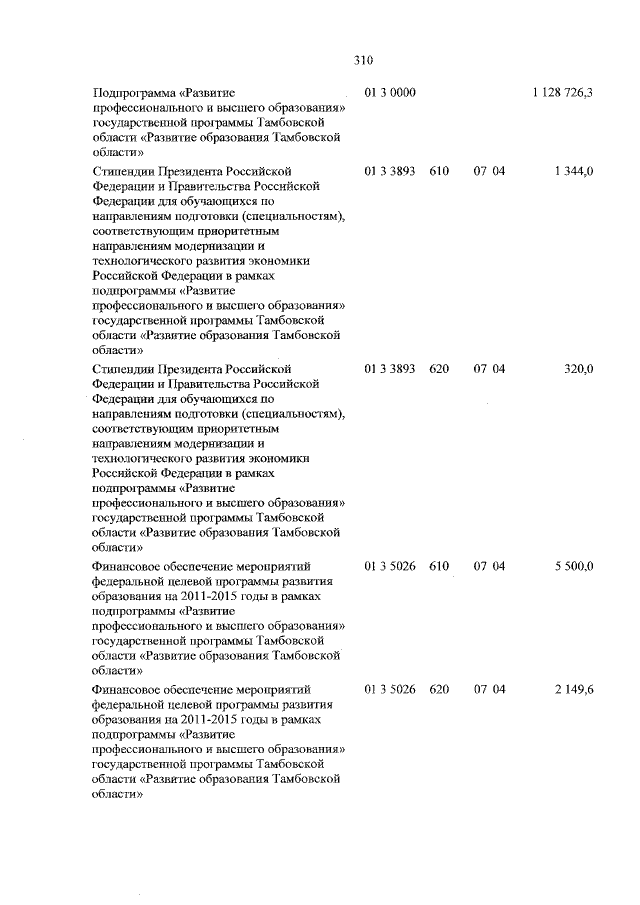 310

| | | | | |
|---|---|---|---|---|
| Подпрограмма «Развитие профессионального и высшего образования» государственной программы Тамбовской области «Развитие образования Тамбовской области» | 01 3 0000 | | | 1 128 726,3 |
| Стипендии Президента Российской Федерации и Правительства Российской Федерации для обучающихся по направлениям подготовки (специальностям), соответствующим приоритетным направлениям модернизации и технологического развития экономики Российской Федерации в рамках подпрограммы «Развитие профессионального и высшего образования» государственной программы Тамбовской области «Развитие образования Тамбовской области» | 01 3 3893 | 610 | 07 04 | 1 344,0 |
| Стипендии Президента Российской Федерации и Правительства Российской Федерации для обучающихся по направлениям подготовки (специальностям), соответствующим приоритетным направлениям модернизации и технологического развития экономики Российской Федерации в рамках подпрограммы «Развитие профессионального и высшего образования» государственной программы Тамбовской области «Развитие образования Тамбовской области» | 01 3 3893 | 620 | 07 04 | 320,0 |
| Финансовое обеспечение мероприятий федеральной целевой программы развития образования на 2011-2015 годы в рамках подпрограммы «Развитие профессионального и высшего образования» государственной программы Тамбовской области «Развитие образования Тамбовской области» | 01 3 5026 | 610 | 07 04 | 5 500,0 |
| Финансовое обеспечение мероприятий федеральной целевой программы развития образования на 2011-2015 годы в рамках подпрограммы «Развитие профессионального и высшего образования» государственной программы Тамбовской области «Развитие образования Тамбовской области» | 01 3 5026 | 620 | 07 04 | 2 149,6 |